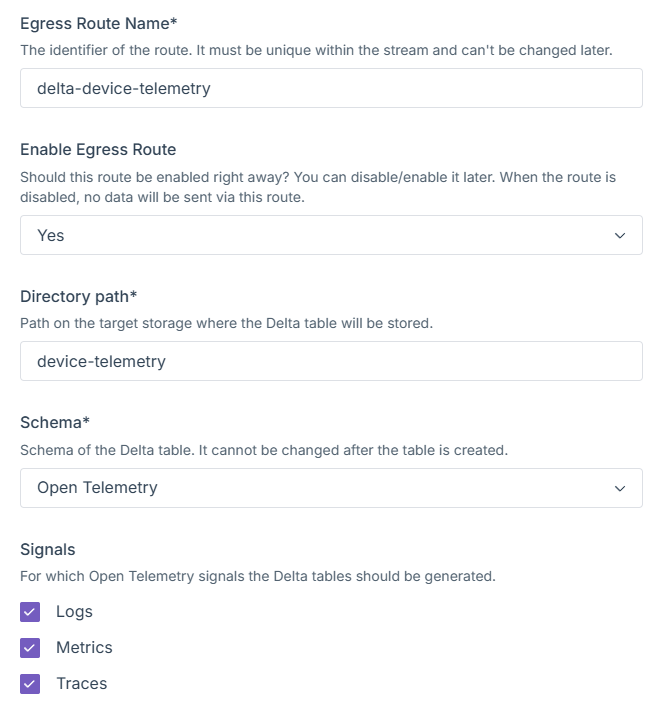 Egress Route Name*
The identifier of the route. It must be unique within the stream and can't be changed later.

delta-device-telemetry

Enable Egress Route
Should this route be enabled right away? You can disable/enable it later. When the route is disabled, no data will be sent via this route.

Yes

Directory path*
Path on the target storage where the Delta table will be stored.

device-telemetry

Schema*
Schema of the Delta table. It cannot be changed after the table is created.

Open Telemetry

Signals
For which Open Telemetry signals the Delta tables should be generated.

Logs

Metrics

Traces